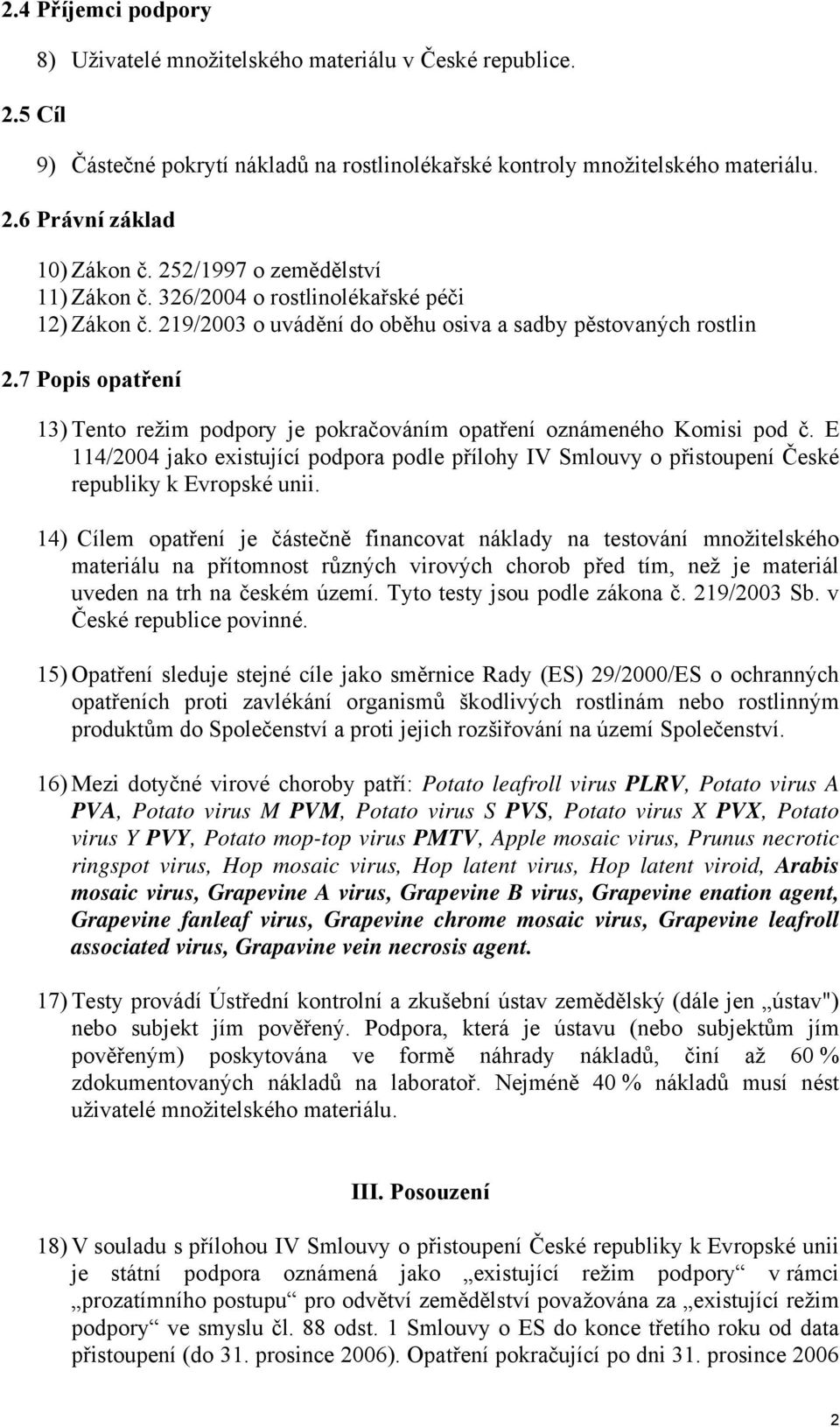 2.4 Příjemci podpory

8) Uživatelé množitelského materiálu v České republice.

2.5 Cíl

9) Částečné pokrytí nákladů na rostlinolékařské kontroly množitelského materiálu.

2.6 Právní základ

10) Zákon č. 252/1997 o zemědělství
11) Zákon č. 326/2004 o rostlinolékařské péči
12) Zákon č. 219/2003 o uvádění do oběhu osiva a sadby pěstovaných rostlin

2.7 Popis opatření

13) Tento režim podpory je pokračováním opatření oznámeného Komisi pod č. E 114/2004 jako existující podpora podle přílohy IV Smlouvy o přistoupení České republiky k Evropské unii.

14) Cílem opatření je částečně financovat náklady na testování množitelského materiálu na přítomnost různých virových chorob před tím, než je materiál uveden na trh na českém území. Tyto testy jsou podle zákona č. 219/2003 Sb. v České republice povinné.

15) Opatření sleduje stejné cíle jako směrnice Rady (ES) 29/2000/ES o ochranných opatřeních proti zavlékání organismů škodlivých rostlinám nebo rostlinným produktům do Společenství a proti jejich rozšiřování na území Společenství.

16) Mezi dotyčné virové choroby patří: Potato leafroll virus PLRV, Potato virus A PVA, Potato virus M PVM, Potato virus S PVS, Potato virus X PVX, Potato virus Y PVY, Potato mop-top virus PMTV, Apple mosaic virus, Prunus necrotic ringspot virus, Hop mosaic virus, Hop latent virus, Hop latent viroid, Arabis mosaic virus, Grapevine A virus, Grapevine B virus, Grapevine enation agent, Grapevine fanleaf virus, Grapevine chrome mosaic virus, Grapevine leafroll associated virus, Grapavine vein necrosis agent.

17) Testy provádí Ústřední kontrolní a zkušební ústav zemědělský (dále jen „ústav") nebo subjekt jím pověřený. Podpora, která je ústavu (nebo subjektům jím pověřeným) poskytována ve formě náhrady nákladů, činí až 60 % zdokumentovaných nákladů na laboratoř. Nejméně 40 % nákladů musí nést uživatelé množitelského materiálu.

III. Posouzení

18) V souladu s přílohou IV Smlouvy o přistoupení České republiky k Evropské unii je státní podpora oznámená jako „existující režim podpory“ v rámci „prozatímního postupu“ pro odvětví zemědělství považována za „existující režim podpory“ ve smyslu čl. 88 odst. 1 Smlouvy o ES do konce třetího roku od data přistoupení (do 31. prosince 2006). Opatření pokračující po dni 31. prosince 2006

2